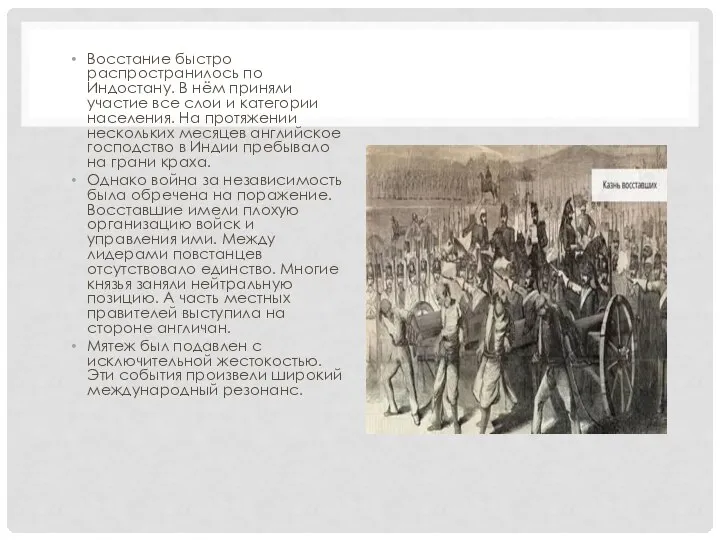 • Восстание быстро распространилось по Индостану. В нём приняли участие все слои и категории населения. На протяжении нескольких месяцев английское господство в Индии пребывало на грани краха.
• Однако война за независимость была обречена на поражение. Восставшие имели плохую организацию войск и управления ими. Между лидерами повстанцев отсутствовало единство. Многие князья заняли нейтральную позицию. А часть местных правителей выступила на стороне англичан.
• Мятеж был подавлен с исключительной жестокостью. Эти события произвели широкий международный резонанс.

Казнь восставших